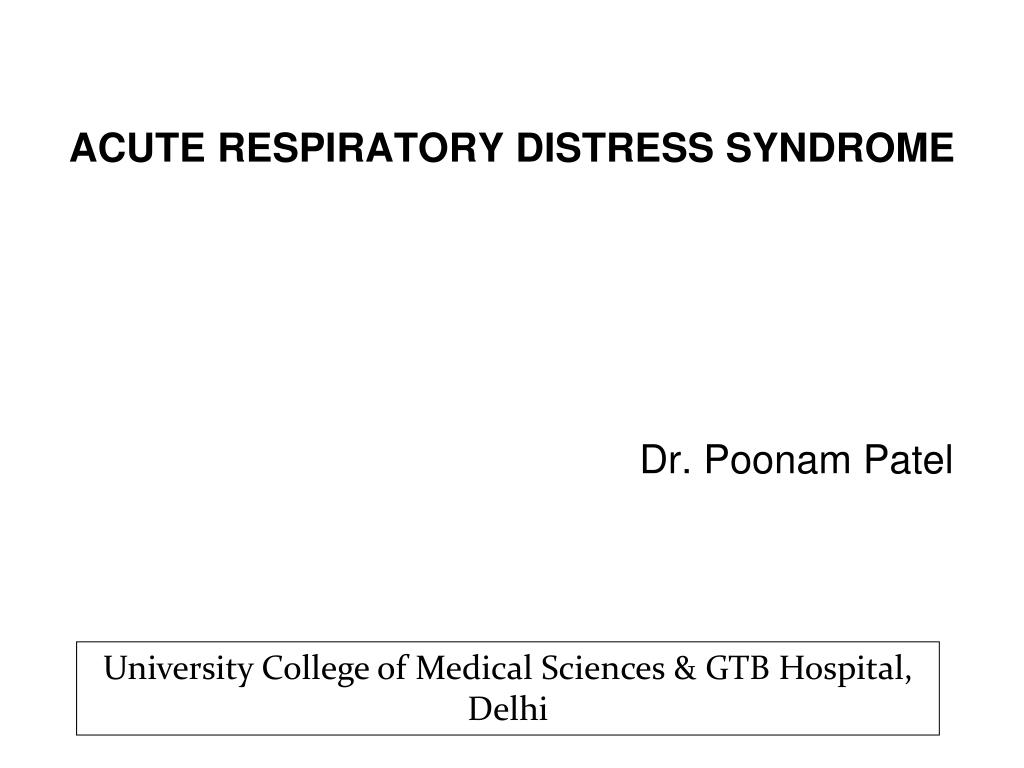 ACUTE RESPIRATORY DISTRESS SYNDROME

Dr. Poonam Patel

University College of Medical Sciences & GTB Hospital, Delhi